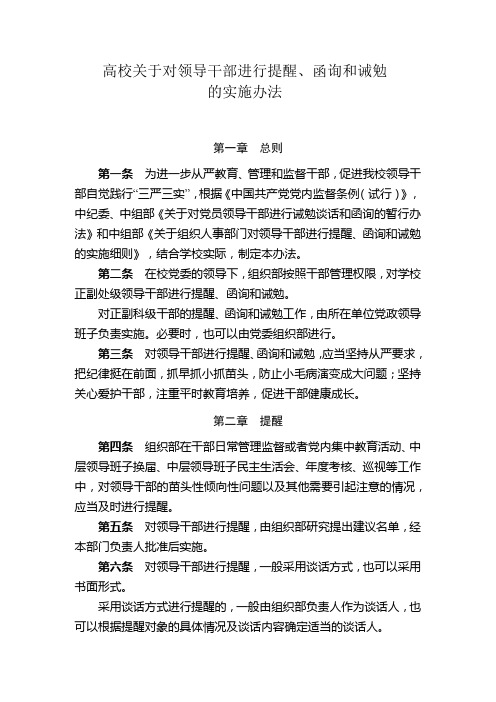 高校关于对领导干部进行提醒、函询和诫勉的实施办法

第一章　总则

第一条　为进一步从严教育、管理和监督干部，促进我校领导干部自觉践行“三严三实”，根据《中国共产党党内监督条例（试行）》，中纪委、中组部《关于对党员领导干部进行诫勉谈话和函询的暂行办法》和中组部《关于组织人事部门对领导干部进行提醒、函询和诫勉的实施细则》，结合学校实际，制定本办法。

第二条　在校党委的领导下，组织部按照干部管理权限，对学校正副处级领导干部进行提醒、函询和诫勉。

对正副科级干部的提醒、函询和诫勉工作，由所在单位党政领导班子负责实施。必要时，也可以由党委组织部进行。

第三条　对领导干部进行提醒、函询和诫勉，应当坚持从严要求，把纪律挺在前面，抓早抓小抓苗头，防止小毛病演变成大问题；坚持关心爱护干部，注重平时教育培养，促进干部健康成长。

第二章　提醒

第四条　组织部在干部日常管理监督或者党内集中教育活动、中层领导班子换届、中层领导班子民主生活会、年度考核、巡视等工作中，对领导干部的苗头性倾向性问题以及其他需要引起注意的情况，应当及时进行提醒。

第五条　对领导干部进行提醒，由组织部研究提出建议名单，经本部门负责人批准后实施。

第六条　对领导干部进行提醒，一般采用谈话方式，也可以采用书面形式。

采用谈话方式进行提醒的，一般由组织部负责人作为谈话人，也可以根据提醒对象的具体情况及谈话内容确定适当的谈话人。